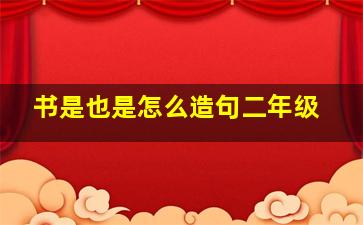 书是也是怎么造句二年级